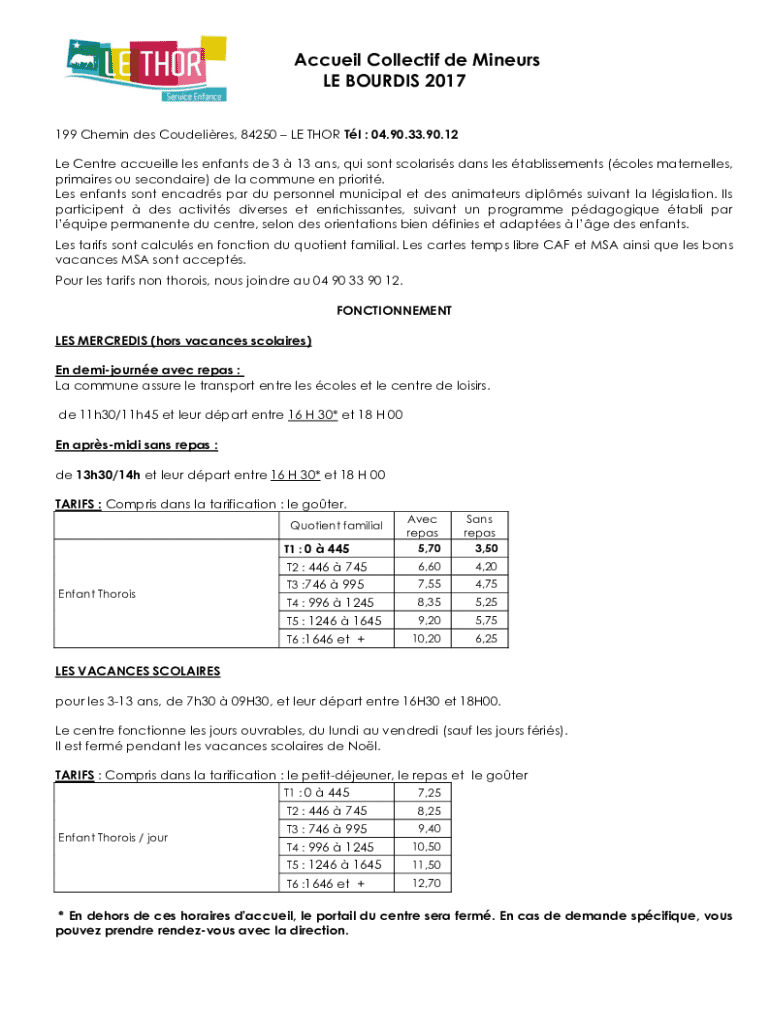 LE THOR
Service Enfance

Accueil Collectif de Mineurs
LE BOURDIS 2017

199 Chemin des Coudelières, 84250 – LE THOR Tél : 04.90.33.90.12

Le Centre accueille les enfants de 3 à 13 ans, qui sont scolarisés dans les établissements (écoles maternelles, primaires ou secondaire) de la commune en priorité.
Les enfants sont encadrés par du personnel municipal et des animateurs diplômés suivant la législation. Ils participent à des activités diverses et enrichissantes, suivant un programme pédagogique établi par l'équipe permanente du centre, selon des orientations bien définies et adaptées à l'âge des enfants.

Les tarifs sont calculés en fonction du quotient familial. Les cartes temps libre CAF et MSA ainsi que les bons vacances MSA sont acceptés.

Pour les tarifs non thorois, nous joindre au 04 90 33 90 12.

FONCTIONNEMENT

LES MERCREDIS (hors vacances scolaires)

En demi-journée avec repas :
La commune assure le transport entre les écoles et le centre de loisirs.

de 11h30/11h45 et leur départ entre 16 H 30* et 18 H 00

En après-midi sans repas :

de 13h30/14h et leur départ entre 16 H 30* et 18 H 00

TARIFS : Compris dans la tarification : le goûter.

| | Quotient familial | Avec repas | Sans repas |
|---|---|---|---|
| Enfant Thorois | T1 : 0 à 445 | 5,70 | 3,50 |
| | T2 : 446 à 745 | 6,60 | 4,20 |
| | T3 :746 à 995 | 7,55 | 4,75 |
| | T4 : 996 à 1245 | 8,35 | 5,25 |
| | T5 : 1246 à 1645 | 9,20 | 5,75 |
| | T6 :1646 et + | 10,20 | 6,25 |

LES VACANCES SCOLAIRES

pour les 3-13 ans, de 7h30 à 09H30, et leur départ entre 16H30 et 18H00.

Le centre fonctionne les jours ouvrables, du lundi au vendredi (sauf les jours fériés).
Il est fermé pendant les vacances scolaires de Noël.

TARIFS : Compris dans la tarification : le petit-déjeuner, le repas et le goûter

| | | |
|---|---|---|
| Enfant Thorois / jour | T1 : 0 à 445 | 7,25 |
| | T2 : 446 à 745 | 8,25 |
| | T3 : 746 à 995 | 9,40 |
| | T4 : 996 à 1245 | 10,50 |
| | T5 : 1246 à 1645 | 11,50 |
| | T6 :1646 et + | 12,70 |

* En dehors de ces horaires d'accueil, le portail du centre sera fermé. En cas de demande spécifique, vous pouvez prendre rendez-vous avec la direction.